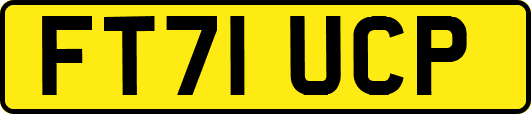 FT71 UCP